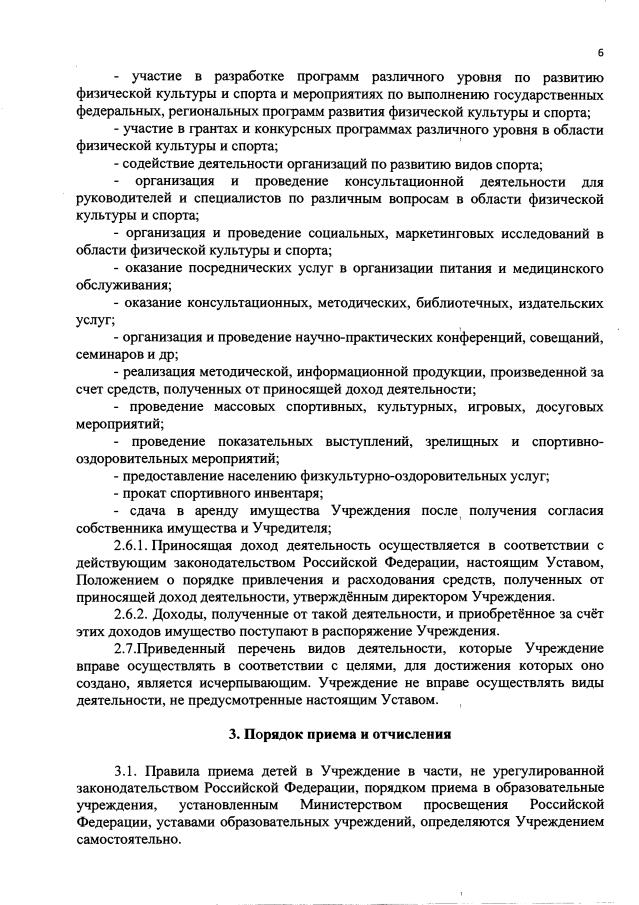 6

- участие в разработке программ различного уровня по развитию физической культуры и спорта и мероприятиях по выполнению государственных федеральных, региональных программ развития физической культуры и спорта;

- участие в грантах и конкурсных программах различного уровня в области физической культуры и спорта;

- содействие деятельности организаций по развитию видов спорта;

- организация и проведение консультационной деятельности для руководителей и специалистов по различным вопросам в области физической культуры и спорта;

- организация и проведение социальных, маркетинговых исследований в области физической культуры и спорта;

- оказание посреднических услуг в организации питания и медицинского обслуживания;

- оказание консультационных, методических, библиотечных, издательских услуг;

- организация и проведение научно-практических конференций, совещаний, семинаров и др;

- реализация методической, информационной продукции, произведенной за счет средств, полученных от приносящей доход деятельности;

- проведение массовых спортивных, культурных, игровых, досуговых мероприятий;

- проведение показательных выступлений, зрелищных и спортивно-оздоровительных мероприятий;

- предоставление населению физкультурно-оздоровительных услуг;

- прокат спортивного инвентаря;

- сдача в аренду имущества Учреждения после получения согласия собственника имущества и Учредителя;

2.6.1. Приносящая доход деятельность осуществляется в соответствии с действующим законодательством Российской Федерации, настоящим Уставом, Положением о порядке привлечения и расходования средств, полученных от приносящей доход деятельности, утверждённым директором Учреждения.

2.6.2. Доходы, полученные от такой деятельности, и приобретённое за счёт этих доходов имущество поступают в распоряжение Учреждения.

2.7.Приведенный перечень видов деятельности, которые Учреждение вправе осуществлять в соответствии с целями, для достижения которых оно создано, является исчерпывающим. Учреждение не вправе осуществлять виды деятельности, не предусмотренные настоящим Уставом.

3. Порядок приема и отчисления

3.1. Правила приема детей в Учреждение в части, не урегулированной законодательством Российской Федерации, порядком приема в образовательные учреждения, установленным Министерством просвещения Российской Федерации, уставами образовательных учреждений, определяются Учреждением самостоятельно.